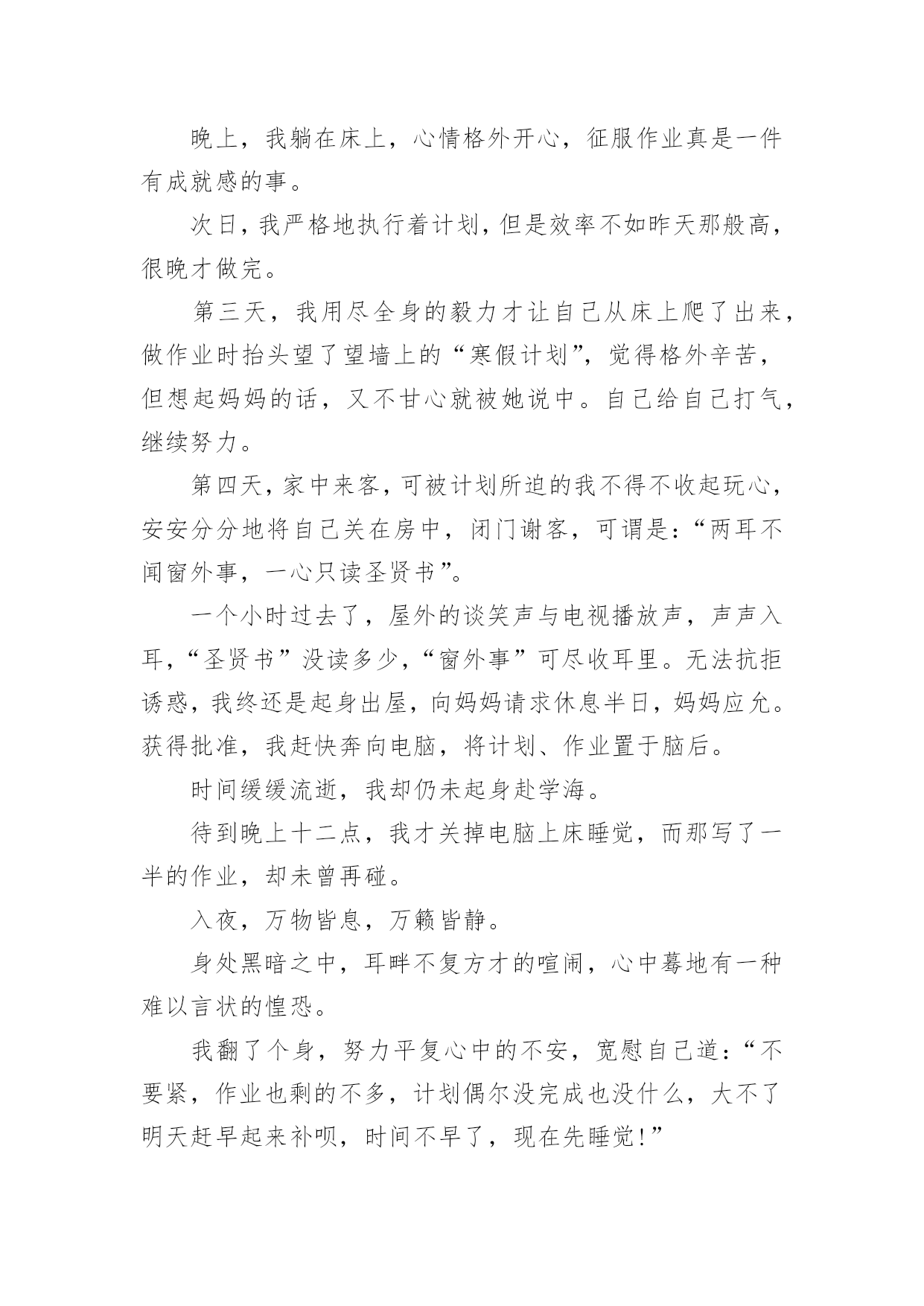 晚上，我躺在床上，心情格外开心，征服作业真是一件有成就感的事。

次日，我严格地执行着计划，但是效率不如昨天那般高，很晚才做完。

第三天，我用尽全身的毅力才让自己从床上爬了出来，做作业时抬头望了望墙上的“寒假计划”，觉得格外辛苦，但想起妈妈的话，又不甘心就被她说中。自己给自己打气，继续努力。

第四天，家中来客，可被计划所迫的我不得不收起玩心，安安分分地将自己关在房中，闭门谢客，可谓是：“两耳不闻窗外事，一心只读圣贤书”。

一个小时过去了，屋外的谈笑声与电视播放声，声声入耳，“圣贤书”没读多少，“窗外事”可尽收耳里。无法抗拒诱惑，我终还是起身出屋，向妈妈请求休息半日，妈妈应允。获得批准，我赶快奔向电脑，将计划、作业置于脑后。

时间缓缓流逝，我却仍未起身赴学海。

待到晚上十二点，我才关掉电脑上床睡觉，而那写了一半的作业，却未曾再碰。

入夜，万物皆息，万籁皆静。

身处黑暗之中，耳畔不复方才的喧闹，心中蓦地有一种难以言状的惶恐。

我翻了个身，努力平复心中的不安，宽慰自己道：“不要紧，作业也剩的不多，计划偶尔没完成也没什么，大不了明天赶早起来补呗，时间不早了，现在先睡觉!”